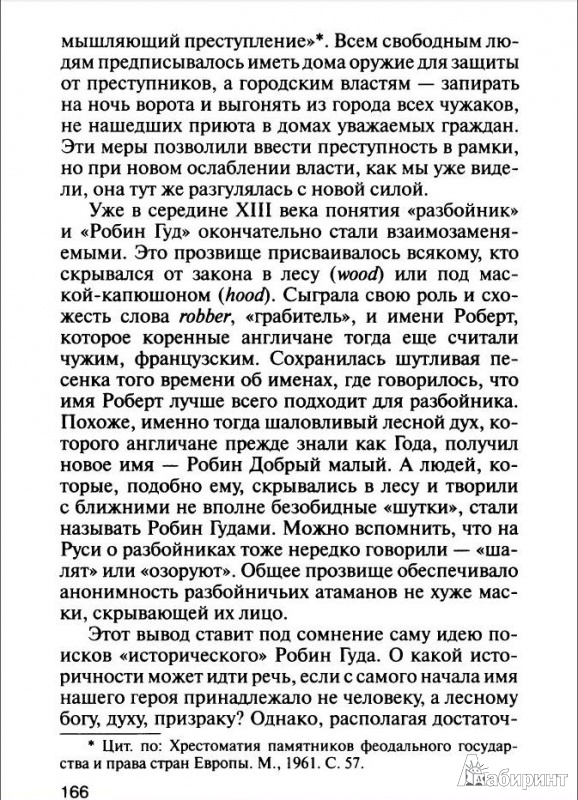 мышляющий преступление»*. Всем свободным людям предписывалось иметь дома оружие для защиты от преступников, а городским властям — запирать на ночь ворота и выгонять из города всех чужаков, не нашедших приюта в домах уважаемых граждан. Эти меры позволили ввести преступность в рамки, но при новом ослаблении власти, как мы уже видели, она тут же разгулялась с новой силой.

Уже в середине XIII века понятия «разбойник» и «Робин Гуд» окончательно стали взаимозаменяемыми. Это прозвище присваивалось всякому, кто скрывался от закона в лесу (wood) или под маской-капюшоном (hood). Сыграла свою роль и схожесть слова robber, «грабитель», и имени Роберт, которое коренные англичане тогда еще считали чужим, французским. Сохранилась шутливая песенка того времени об именах, где говорилось, что имя Роберт лучше всего подходит для разбойника. Похоже, именно тогда шаловливый лесной дух, которого англичане прежде знали как Года, получил новое имя — Робин Добрый малый. А людей, которые, подобно ему, скрывались в лесу и творили с ближними не вполне безобидные «шутки», стали называть Робин Гудами. Можно вспомнить, что на Руси о разбойниках тоже нередко говорили — «шалят» или «озоруют». Общее прозвище обеспечивало анонимность разбойничьих атаманов не хуже маски, скрывающей их лицо.

Этот вывод ставит под сомнение саму идею поисков «исторического» Робин Гуда. О какой историчности может идти речь, если с самого начала имя нашего героя принадлежало не человеку, а лесному богу, духу, призраку? Однако, располагая достаточ-

* Цит. по: Хрестоматия памятников феодального государства и права стран Европы. М., 1961. С. 57.

166

Лабиринт